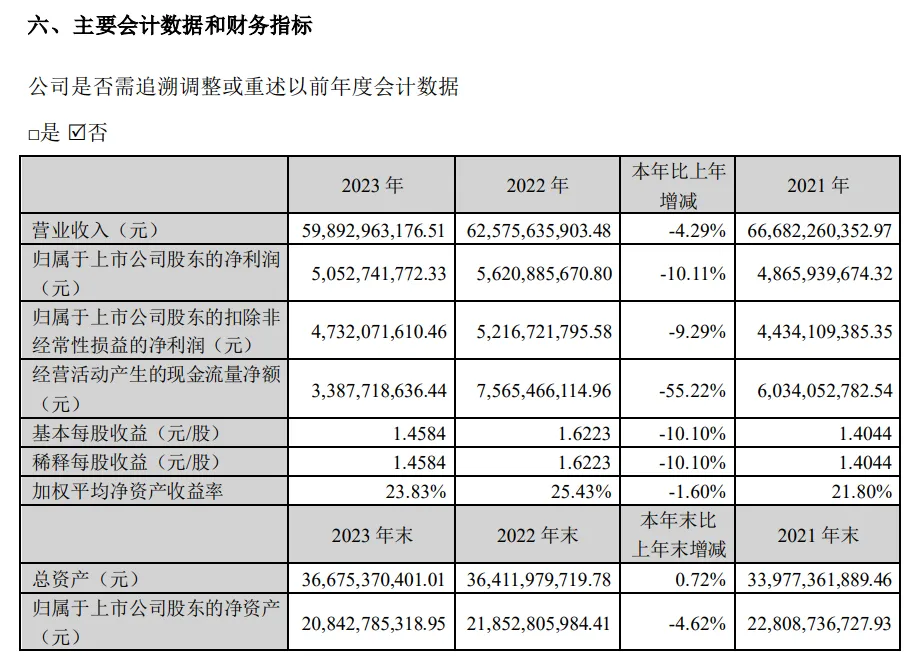 六、主要会计数据和财务指标

公司是否需追溯调整或重述以前年度会计数据

□是 ☑否

| | 2023 年 | 2022 年 | 本年比上年增减 | 2021 年 |
|---|---|---|---|---|
| 营业收入（元） | 59,892,963,176.51 | 62,575,635,903.48 | -4.29% | 66,682,260,352.97 |
| 归属于上市公司股东的净利润（元） | 5,052,741,772.33 | 5,620,885,670.80 | -10.11% | 4,865,939,674.32 |
| 归属于上市公司股东的扣除非经常性损益的净利润（元） | 4,732,071,610.46 | 5,216,721,795.58 | -9.29% | 4,434,109,385.35 |
| 经营活动产生的现金流量净额（元） | 3,387,718,636.44 | 7,565,466,114.96 | -55.22% | 6,034,052,782.54 |
| 基本每股收益（元/股） | 1.4584 | 1.6223 | -10.10% | 1.4044 |
| 稀释每股收益（元/股） | 1.4584 | 1.6223 | -10.10% | 1.4044 |
| 加权平均净资产收益率 | 23.83% | 25.43% | -1.60% | 21.80% |
| | 2023 年末 | 2022 年末 | 本年末比上年末增减 | 2021 年末 |
| 总资产（元） | 36,675,370,401.01 | 36,411,979,719.78 | 0.72% | 33,977,361,889.46 |
| 归属于上市公司股东的净资产（元） | 20,842,785,318.95 | 21,852,805,984.41 | -4.62% | 22,808,736,727.93 |